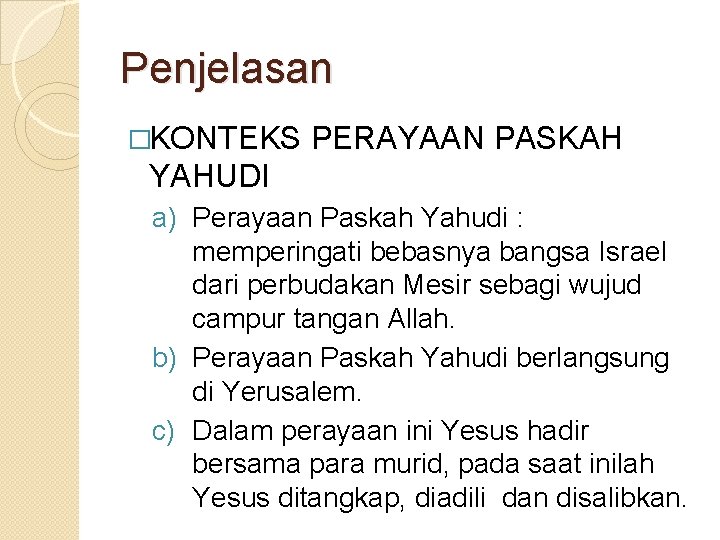 Penjelasan

□KONTEKS PERAYAAN PASKAH YAHUDI

a) Perayaan Paskah Yahudi : memperingati bebasnya bangsa Israel dari perbudakan Mesir sebagi wujud campur tangan Allah.
b) Perayaan Paskah Yahudi berlangsung di Yerusalem.
c) Dalam perayaan ini Yesus hadir bersama para murid, pada saat inilah Yesus ditangkap, diadili dan disalibkan.